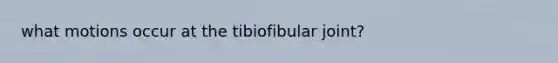 what motions occur at the tibiofibular joint?